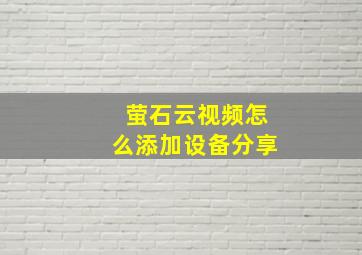 萤石云视频怎么添加设备分享